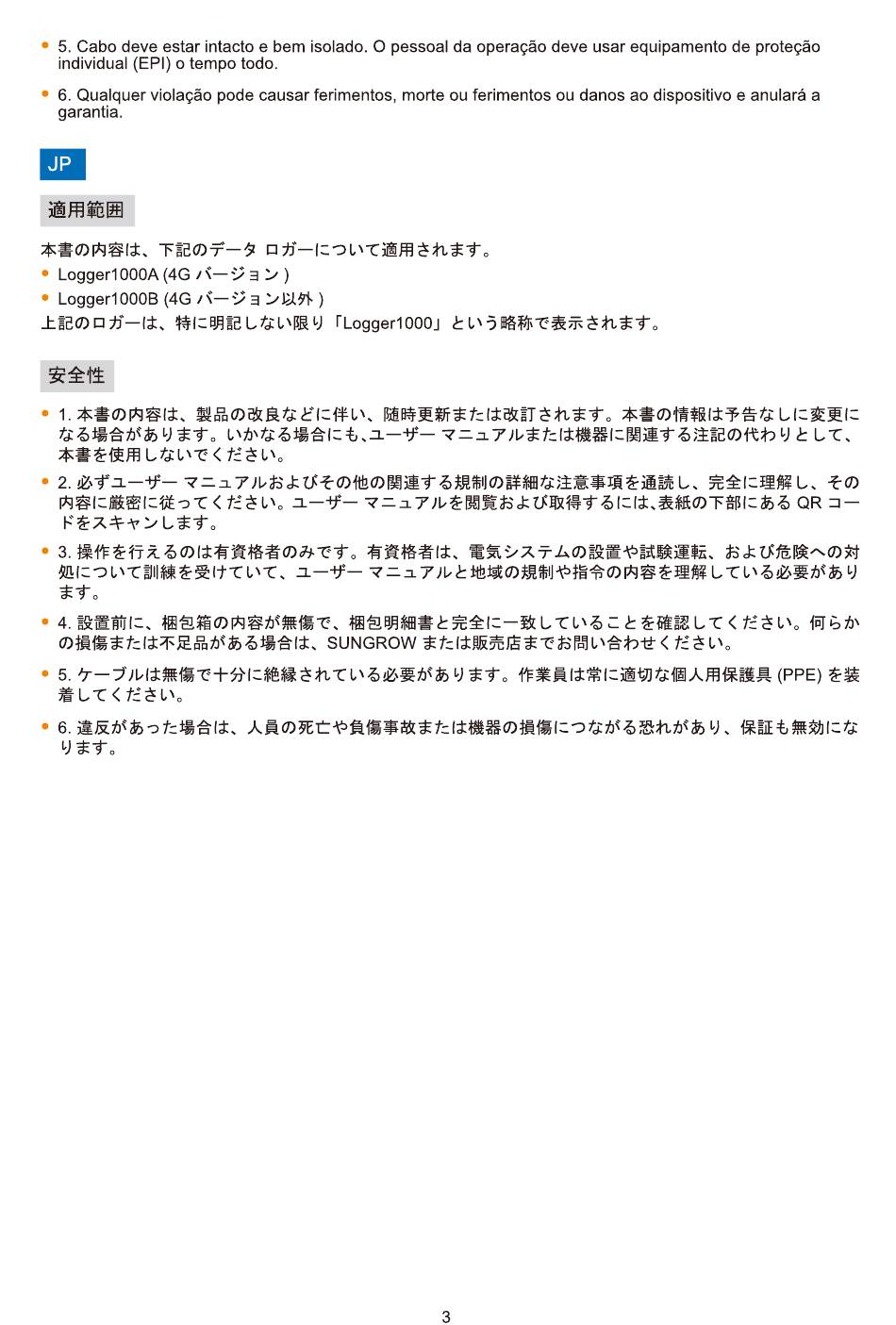 • 5. Cabo deve estar intacto e bem isolado. O pessoal da operação deve usar equipamento de proteção individual (EPI) o tempo todo.

• 6. Qualquer violação pode causar ferimentos, morte ou ferimentos ou danos ao dispositivo e anulará a garantia.

JP

適用範囲

本書の内容は、下記のデータ ロガーについて適用されます。
• Logger1000A (4G バージョン )
• Logger1000B (4G バージョン以外 )
上記のロガーは、特に明記しない限り「Logger1000」という略称で表示されます。

安全性

• 1. 本書の内容は、製品の改良などに伴い、随時更新または改訂されます。本書の情報は予告なしに変更になる場合があります。いかなる場合にも、ユーザー マニュアルまたは機器に関連する注記の代わりとして、本書を使用しないでください。

• 2. 必ずユーザー マニュアルおよびその他の関連する規制の詳細な注意事項を通読し、完全に理解し、その内容に厳密に従ってください。ユーザー マニュアルを閲覧および取得するには、表紙の下部にある QR コードをスキャンします。

• 3. 操作を行えるのは有資格者のみです。有資格者は、電気システムの設置や試験運転、および危険への対処について訓練を受けていて、ユーザー マニュアルと地域の規制や指令の内容を理解している必要があります。

• 4. 設置前に、梱包箱の内容が無傷で、梱包明細書と完全に一致していることを確認してください。何らかの損傷または不足品がある場合は、SUNGROW または販売店までお問い合わせください。

• 5. ケーブルは無傷で十分に絶縁されている必要があります。作業員は常に適切な個人用保護具 (PPE) を装着してください。

• 6. 違反があった場合は、人員の死亡や負傷事故または機器の損傷につながる恐れがあり、保証も無効になります。

3